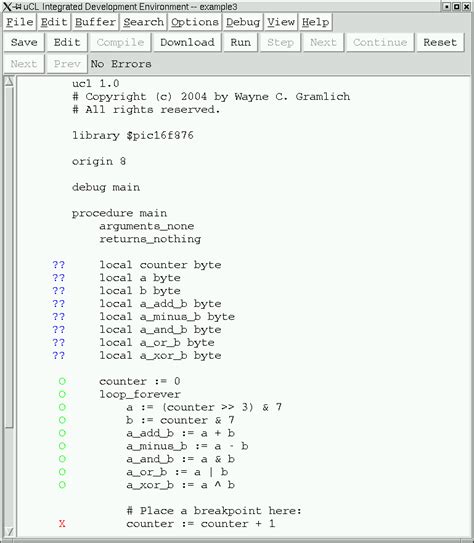 uCL Integrated Development Environment -- example3

File Edit Buffer Search Options Debug View Help

Save Edit Compile Download Run Step Next Continue Reset

Next Prev No Errors

ucl 1.0
# Copyright (c) 2004 by Wayne C. Gramlich
# All rights reserved.

library $pic16f876

origin 8

debug main

procedure main
arguments_none
returns_nothing

?? local counter byte
?? local a byte
?? local b byte
?? local a_add_b byte
?? local a_minus_b byte
?? local a_and_b byte
?? local a_or_b byte
?? local a_xor_b byte

O counter := 0
O loop_forever
O a := (counter >> 3) & 7
O b := counter & 7
O a_add_b := a + b
O a_minus_b := a - b
O a_and_b := a & b
O a_or_b := a | b
O a_xor_b := a ^ b

# Place a breakpoint here:
X counter := counter + 1